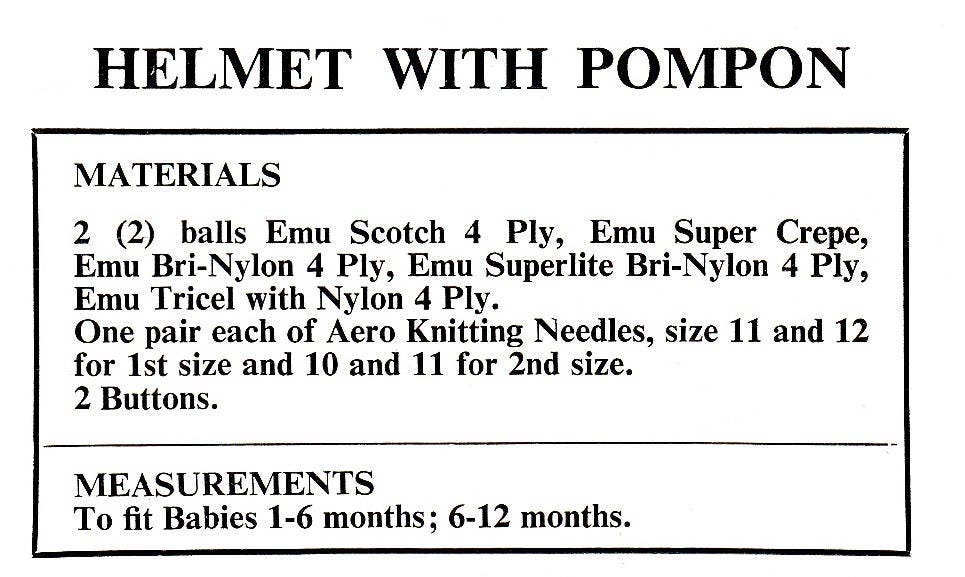 HELMET WITH POMPON

MATERIALS

2 (2) balls Emu Scotch 4 Ply, Emu Super Crepe, Emu Bri-Nylon 4 Ply, Emu Superlite Bri-Nylon 4 Ply, Emu Tricel with Nylon 4 Ply.
One pair each of Aero Knitting Needles, size 11 and 12 for 1st size and 10 and 11 for 2nd size.
2 Buttons.

MEASUREMENTS
To fit Babies 1-6 months; 6-12 months.